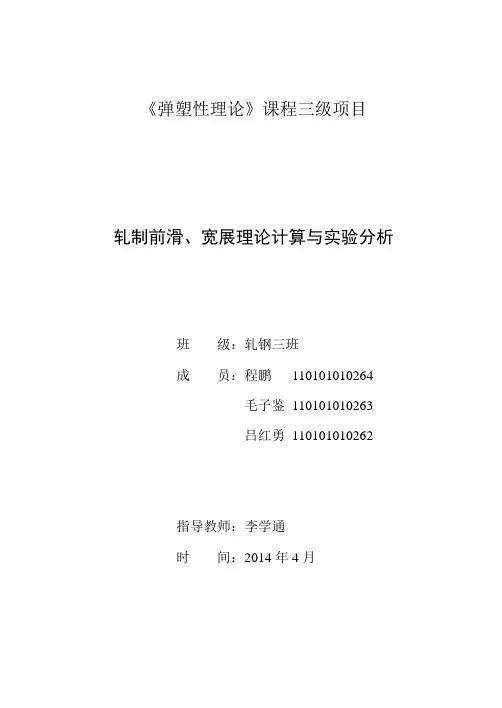 《弹塑性理论》课程三级项目

轧制前滑、宽展理论计算与实验分析

班　　级：轧钢三班

成　　员：程鹏　110101010264

毛子鉴　110101010263

吕红勇　110101010262

指导教师：李学通

时　　间：2014 年 4 月